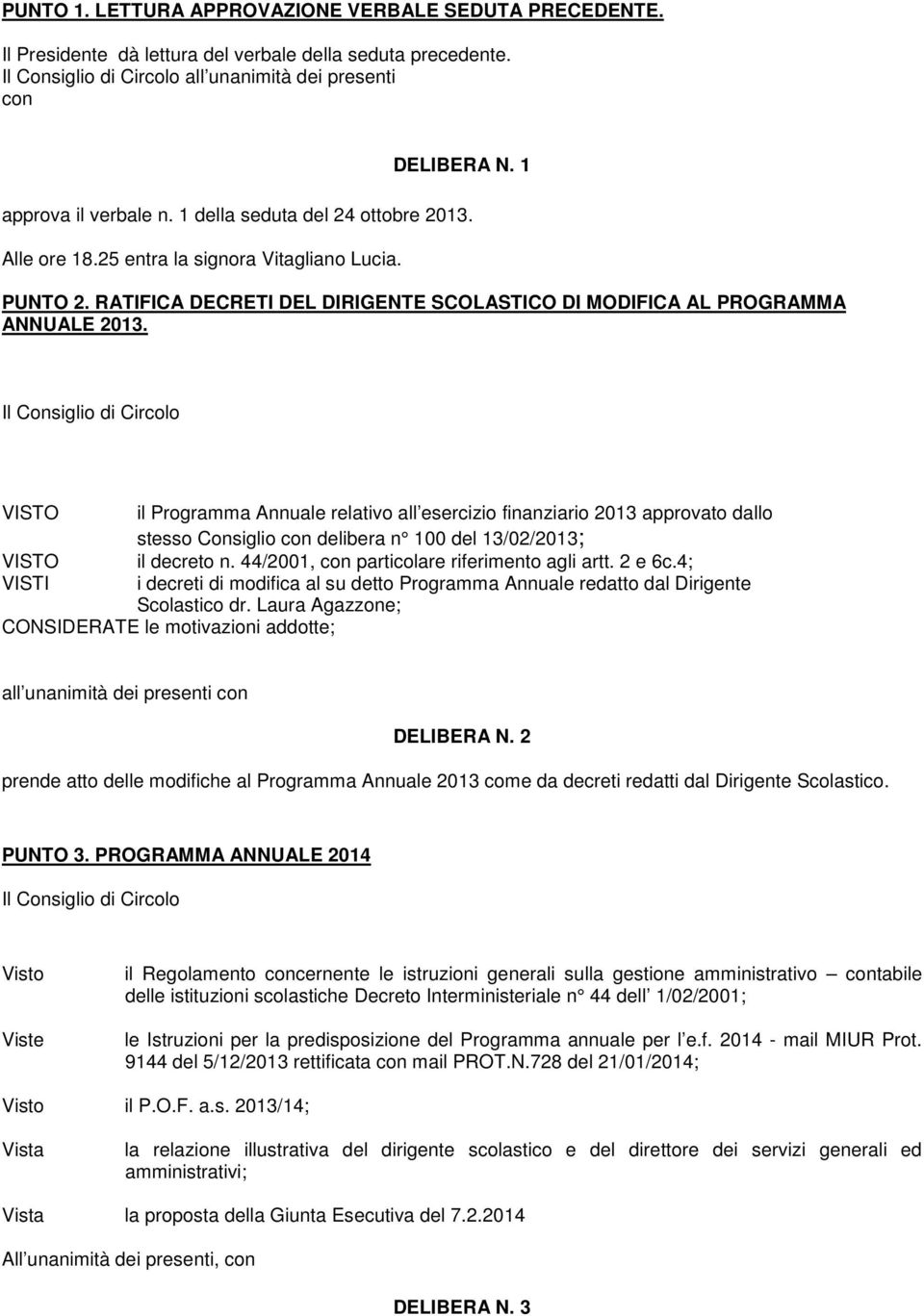 PUNTO 1. LETTURA APPROVAZIONE VERBALE SEDUTA PRECEDENTE.

Il Presidente dà lettura del verbale della seduta precedente.
Il Consiglio di Circolo all unanimità dei presenti
con

DELIBERA N. 1

approva il verbale n. 1 della seduta del 24 ottobre 2013.

Alle ore 18.25 entra la signora Vitagliano Lucia.

PUNTO 2. RATIFICA DECRETI DEL DIRIGENTE SCOLASTICO DI MODIFICA AL PROGRAMMA ANNUALE 2013.

Il Consiglio di Circolo

VISTO il Programma Annuale relativo all esercizio finanziario 2013 approvato dallo stesso Consiglio con delibera n° 100 del 13/02/2013;
VISTO il decreto n. 44/2001, con particolare riferimento agli artt. 2 e 6c.4;
VISTI i decreti di modifica al su detto Programma Annuale redatto dal Dirigente Scolastico dr. Laura Agazzone;
CONSIDERATE le motivazioni addotte;

all unanimità dei presenti con

DELIBERA N. 2

prende atto delle modifiche al Programma Annuale 2013 come da decreti redatti dal Dirigente Scolastico.

PUNTO 3. PROGRAMMA ANNUALE 2014

Il Consiglio di Circolo

Visto il Regolamento concernente le istruzioni generali sulla gestione amministrativo – contabile delle istituzioni scolastiche Decreto Interministeriale n° 44 dell 1/02/2001;

Viste le Istruzioni per la predisposizione del Programma annuale per l e.f. 2014 - mail MIUR Prot. 9144 del 5/12/2013 rettificata con mail PROT.N.728 del 21/01/2014;

Visto il P.O.F. a.s. 2013/14;

Vista la relazione illustrativa del dirigente scolastico e del direttore dei servizi generali ed amministrativi;

Vista la proposta della Giunta Esecutiva del 7.2.2014

All unanimità dei presenti, con

DELIBERA N. 3